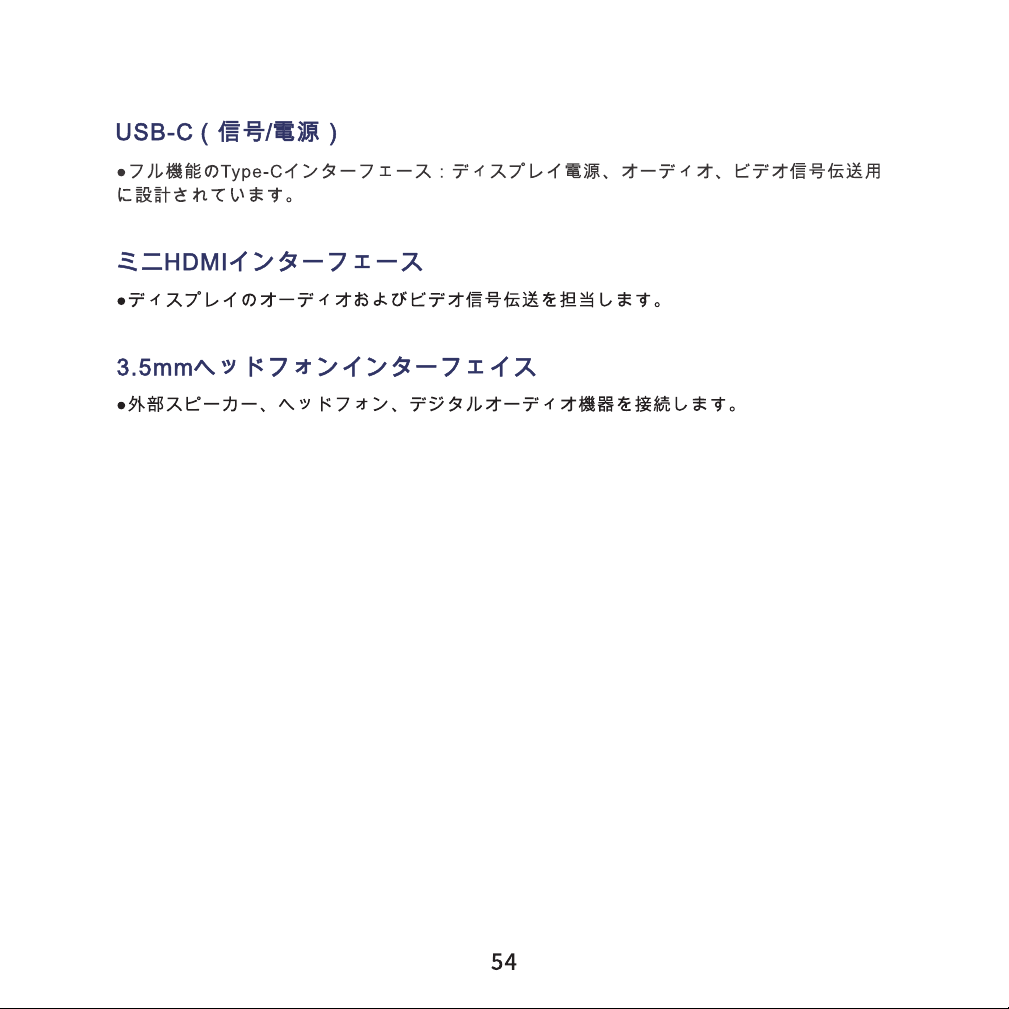 USB-C（信号/電源）

●フル機能のType-Cインターフェース：ディスプレイ電源、オーディオ、ビデオ信号伝送用に設計されています。

ミニHDMIインターフェース

●ディスプレイのオーディオおよびビデオ信号伝送を担当します。

3.5mmヘッドフォンインターフェイス

●外部スピーカー、ヘッドフォン、デジタルオーディオ機器を接続します。

54